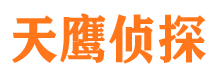 天鹰侦探